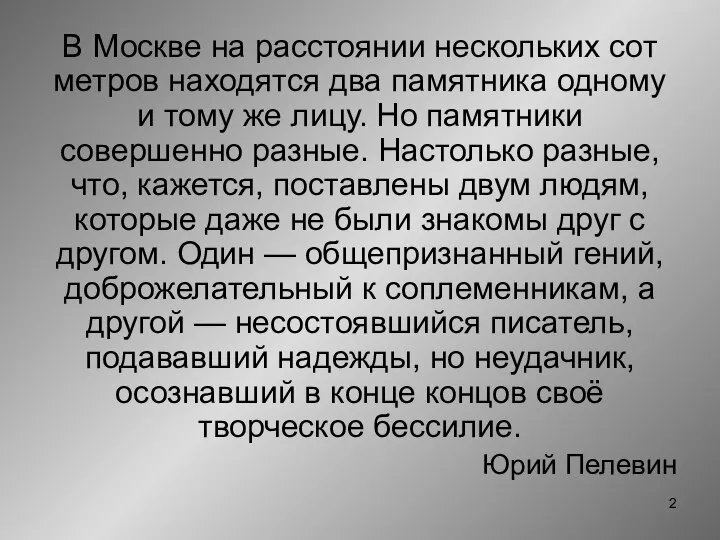 В Москве на расстоянии нескольких сот метров находятся два памятника одному и тому же лицу. Но памятники совершенно разные. Настолько разные, что, кажется, поставлены двум людям, которые даже не были знакомы друг с другом. Один — общепризнанный гений, доброжелательный к соплеменникам, а другой — несостоявшийся писатель, подававший надежды, но неудачник, осознавший в конце концов своё творческое бессилие.

Юрий Пелевин

2